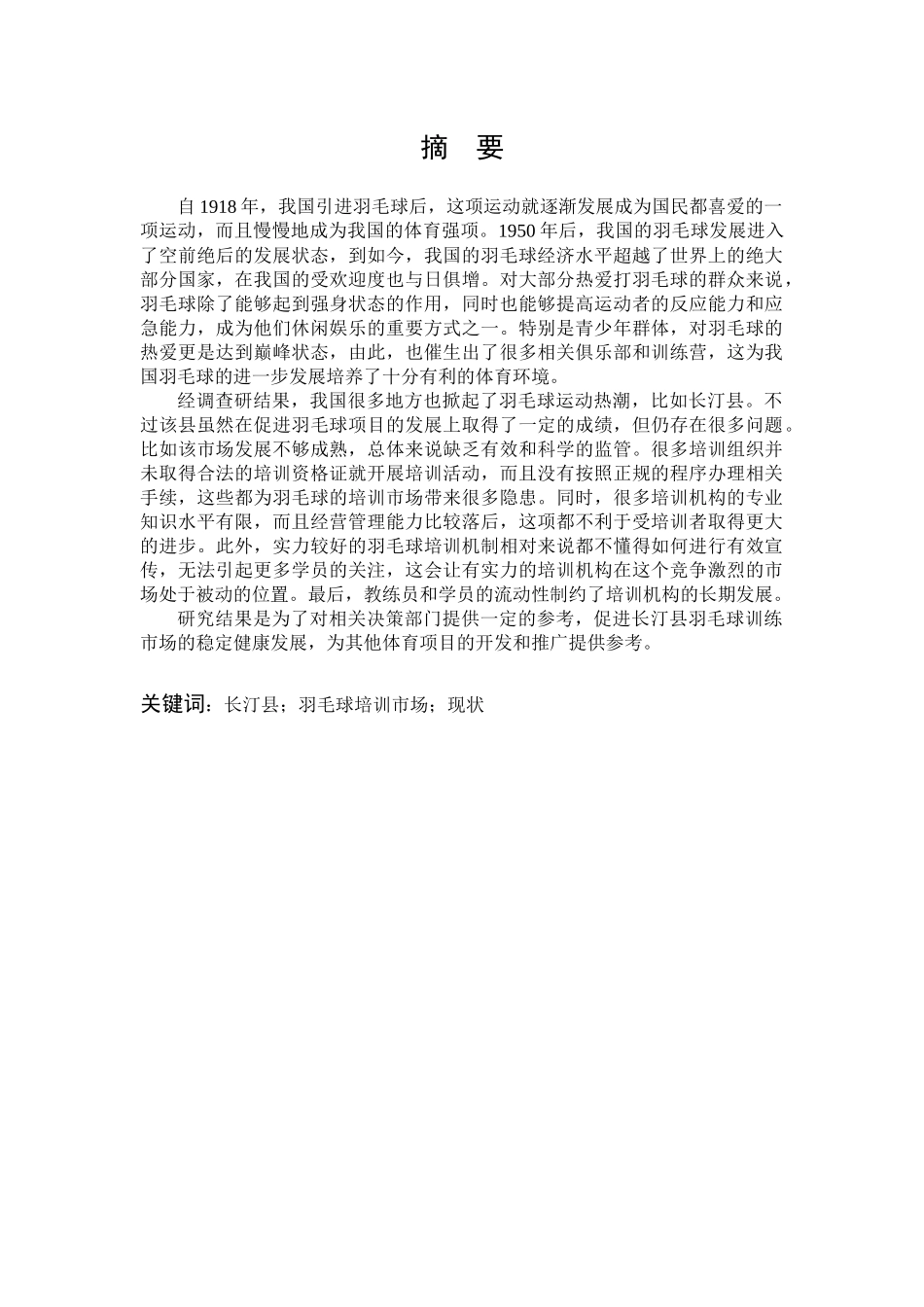 摘　要

自 1918 年，我国引进羽毛球后，这项运动就逐渐发展成为国民都喜爱的一项运动，而且慢慢地成为我国的体育强项。1950 年后，我国的羽毛球发展进入了空前绝后的发展状态，到如今，我国的羽毛球经济水平超越了世界上的绝大部分国家，在我国的受欢迎度也与日俱增。对大部分热爱打羽毛球的群众来说，羽毛球除了能够起到强身状态的作用，同时也能够提高运动者的反应能力和应急能力，成为他们休闲娱乐的重要方式之一。特别是青少年群体，对羽毛球的热爱更是达到巅峰状态，由此，也催生出了很多相关俱乐部和训练营，这为我国羽毛球的进一步发展培养了十分有利的体育环境。

经调查研结果，我国很多地方也掀起了羽毛球运动热潮，比如长汀县。不过该县虽然在促进羽毛球项目的发展上取得了一定的成绩，但仍存在很多问题。比如该市场发展不够成熟，总体来说缺乏有效和科学的监管。很多培训组织并未取得合法的培训资格证就开展培训活动，而且没有按照正规的程序办理相关手续，这些都为羽毛球的培训市场带来很多隐患。同时，很多培训机构的专业知识水平有限，而且经营管理能力比较落后，这项都不利于受培训者取得更大的进步。此外，实力较好的羽毛球培训机制相对来说都不懂得如何进行有效宣传，无法引起更多学员的关注，这会让有实力的培训机构在这个竞争激烈的市场处于被动的位置。最后，教练员和学员的流动性制约了培训机构的长期发展。

研究结果是为了对相关决策部门提供一定的参考，促进长汀县羽毛球训练市场的稳定健康发展，为其他体育项目的开发和推广提供参考。

关键词：长汀县；羽毛球培训市场；现状